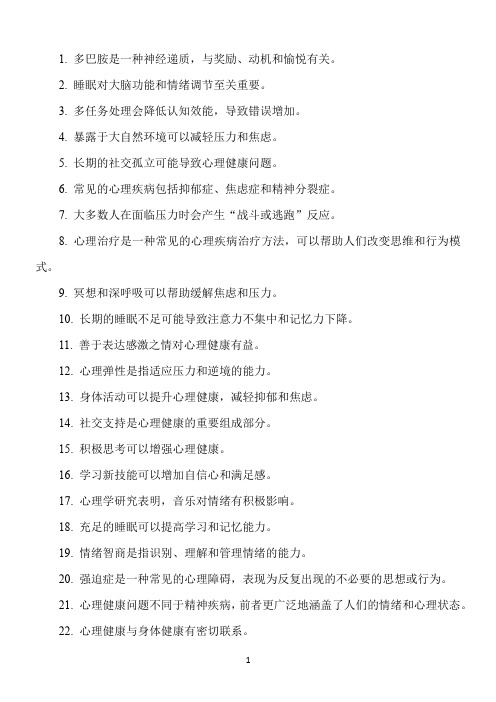 1. 多巴胺是一种神经递质，与奖励、动机和愉悦有关。

2. 睡眠对大脑功能和情绪调节至关重要。

3. 多任务处理会降低认知效能，导致错误增加。

4. 暴露于大自然环境可以减轻压力和焦虑。

5. 长期的社交孤立可能导致心理健康问题。

6. 常见的心理疾病包括抑郁症、焦虑症和精神分裂症。

7. 大多数人在面临压力时会产生“战斗或逃跑”反应。

8. 心理治疗是一种常见的心理疾病治疗方法，可以帮助人们改变思维和行为模式。

9. 冥想和深呼吸可以帮助缓解焦虑和压力。

10. 长期的睡眠不足可能导致注意力不集中和记忆力下降。

11. 善于表达感激之情对心理健康有益。

12. 心理弹性是指适应压力和逆境的能力。

13. 身体活动可以提升心理健康，减轻抑郁和焦虑。

14. 社交支持是心理健康的重要组成部分。

15. 积极思考可以增强心理健康。

16. 学习新技能可以增加自信心和满足感。

17. 心理学研究表明，音乐对情绪有积极影响。

18. 充足的睡眠可以提高学习和记忆能力。

19. 情绪智商是指识别、理解和管理情绪的能力。

20. 强迫症是一种常见的心理障碍，表现为反复出现的不必要的思想或行为。

21. 心理健康问题不同于精神疾病，前者更广泛地涵盖了人们的情绪和心理状态。

22. 心理健康与身体健康有密切联系。

1